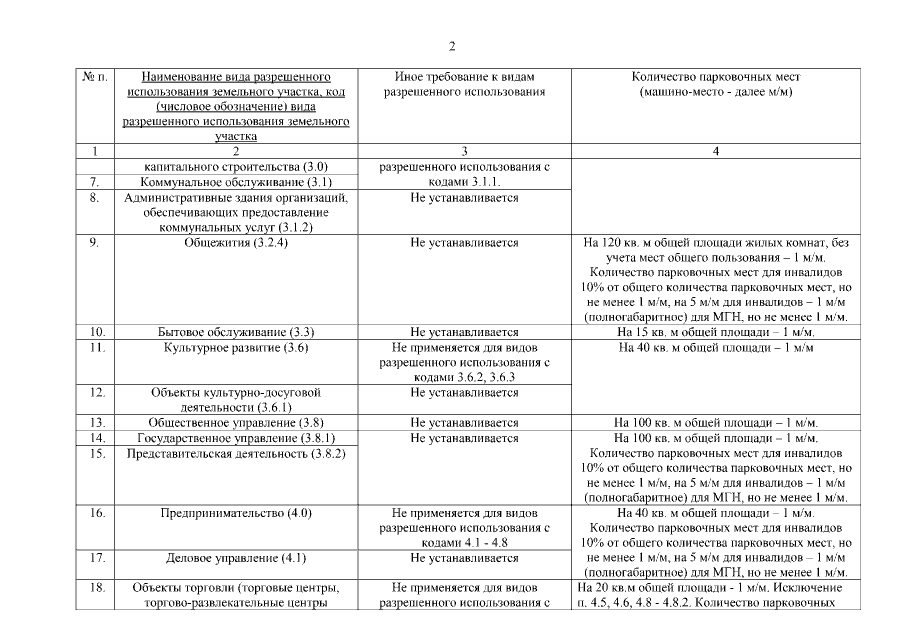 2

| № п. | Наименование вида разрешенного использования земельного участка, код (числовое обозначение) вида разрешенного использования земельного участка | Иное требование к видам разрешенного использования | Количество парковочных мест (машино-место - далее м/м) |
|---|---|---|---|
| 1 | 2 | 3 | 4 |
| | капитального строительства (3.0) | разрешенного использования с кодами 3.1.1. | |
| 7. | Коммунальное обслуживание (3.1) | | |
| 8. | Административные здания организаций, обеспечивающих предоставление коммунальных услуг (3.1.2) | Не устанавливается | |
| 9. | Общежития (3.2.4) | Не устанавливается | На 120 кв. м общей площади жилых комнат, без учета мест общего пользования – 1 м/м. Количество парковочных мест для инвалидов 10% от общего количества парковочных мест, но не менее 1 м/м, на 5 м/м для инвалидов – 1 м/м (полногабаритное) для МГН, но не менее 1 м/м. |
| 10. | Бытовое обслуживание (3.3) | Не устанавливается | На 15 кв. м общей площади – 1 м/м. |
| 11. | Культурное развитие (3.6) | Не применяется для видов разрешенного использования с кодами 3.6.2, 3.6.3 | На 40 кв. м общей площади – 1 м/м |
| 12. | Объекты культурно-досуговой деятельности (3.6.1) | Не устанавливается | |
| 13. | Общественное управление (3.8) | Не устанавливается | На 100 кв. м общей площади – 1 м/м. |
| 14. | Государственное управление (3.8.1) | Не устанавливается | На 100 кв. м общей площади – 1 м/м. Количество парковочных мест для инвалидов 10% от общего количества парковочных мест, но не менее 1 м/м, на 5 м/м для инвалидов – 1 м/м (полногабаритное) для МГН, но не менее 1 м/м. |
| 15. | Представительская деятельность (3.8.2) | | |
| 16. | Предпринимательство (4.0) | Не применяется для видов разрешенного использования с кодами 4.1 - 4.8 | На 40 кв. м общей площади – 1 м/м. Количество парковочных мест для инвалидов 10% от общего количества парковочных мест, но не менее 1 м/м, на 5 м/м для инвалидов – 1 м/м (полногабаритное) для МГН, но не менее 1 м/м. |
| 17. | Деловое управление (4.1) | Не устанавливается | |
| 18. | Объекты торговли (торговые центры, торгово-развлекательные центры | Не применяется для видов разрешенного использования с | На 20 кв.м общей площади - 1 м/м. Исключение п. 4.5, 4.6, 4.8 - 4.8.2. Количество парковочных |